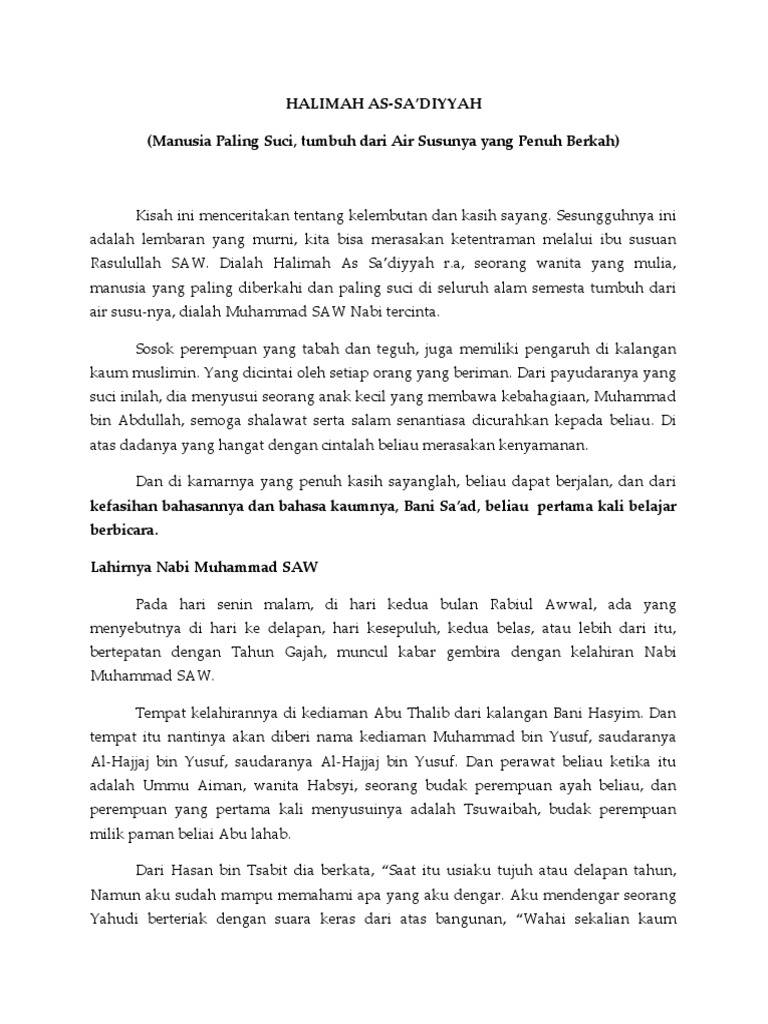 HALIMAH AS-SA'DIYYAH

(Manusia Paling Suci, tumbuh dari Air Susunya yang Penuh Berkah)

Kisah ini menceritakan tentang kelembutan dan kasih sayang. Sesungguhnya ini adalah lembaran yang murni, kita bisa merasakan ketentraman melalui ibu susuan Rasulullah SAW. Dialah Halimah As Sa'diyyah r.a, seorang wanita yang mulia, manusia yang paling diberkahi dan paling suci di seluruh alam semesta tumbuh dari air susu-nya, dialah Muhammad SAW Nabi tercinta.

Sosok perempuan yang tabah dan teguh, juga memiliki pengaruh di kalangan kaum muslimin. Yang dicintai oleh setiap orang yang beriman. Dari payudaranya yang suci inilah, dia menyusui seorang anak kecil yang membawa kebahagiaan, Muhammad bin Abdullah, semoga shalawat serta salam senantiasa dicurahkan kepada beliau. Di atas dadanya yang hangat dengan cintalah beliau merasakan kenyamanan.

Dan di kamarnya yang penuh kasih sayanglah, beliau dapat berjalan, dan dari kefasihan bahasannya dan bahasa kaumnya, Bani Sa'ad, beliau pertama kali belajar berbicara.

Lahirnya Nabi Muhammad SAW

Pada hari senin malam, di hari kedua bulan Rabiul Awwal, ada yang menyebutnya di hari ke delapan, hari kesepuluh, kedua belas, atau lebih dari itu, bertepatan dengan Tahun Gajah, muncul kabar gembira dengan kelahiran Nabi Muhammad SAW.

Tempat kelahirannya di kediaman Abu Thalib dari kalangan Bani Hasyim. Dan tempat itu nantinya akan diberi nama kediaman Muhammad bin Yusuf, saudaranya Al-Hajjaj bin Yusuf, saudaranya Al-Hajjaj bin Yusuf. Dan perawat beliau ketika itu adalah Ummu Aiman, wanita Habsyi, seorang budak perempuan ayah beliau, dan perempuan yang pertama kali menyusuinya adalah Tsuwaibah, budak perempuan milik paman beliai Abu lahab.

Dari Hasan bin Tsabit dia berkata, "Saat itu usiaku tujuh atau delapan tahun, Namun aku sudah mampu memahami apa yang aku dengar. Aku mendengar seorang Yahudi berteriak dengan suara keras dari atas bangunan, "Wahai sekalian kaum